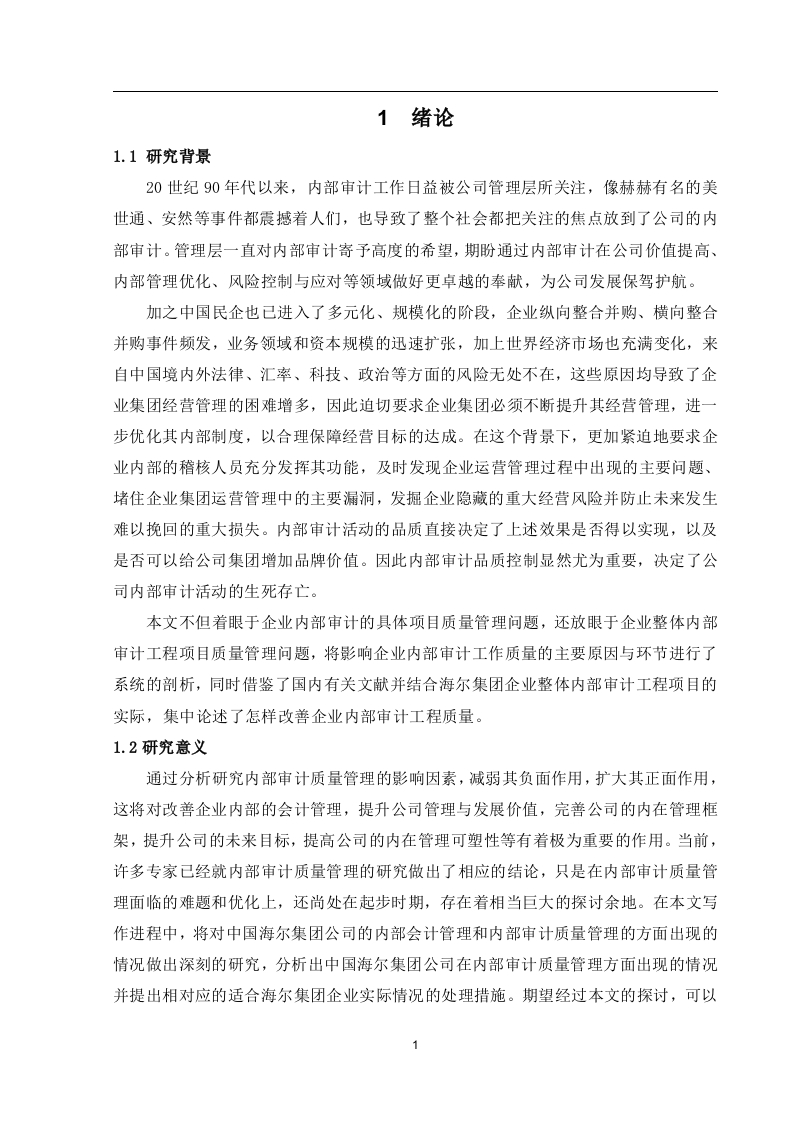 1 绪论

1.1 研究背景

20 世纪 90 年代以来，内部审计工作日益被公司管理层所关注，像赫赫有名的美世通、安然等事件都震撼着人们，也导致了整个社会都把关注的焦点放到了公司的内部审计。管理层一直对内部审计寄予高度的希望，期盼通过内部审计在公司价值提高、内部管理优化、风险控制与应对等领域做好更卓越的奉献，为公司发展保驾护航。

加之中国民企也已进入了多元化、规模化的阶段，企业纵向整合并购、横向整合并购事件频发，业务领域和资本规模的迅速扩张，加上世界经济市场也充满变化，来自中国境内外法律、汇率、科技、政治等方面的风险无处不在，这些原因均导致了企业集团经营管理的困难增多，因此迫切要求企业集团必须不断提升其经营管理，进一步优化其内部制度，以合理保障经营目标的达成。在这个背景下，更加紧迫地要求企业内部的稽核人员充分发挥其功能，及时发现企业运营管理过程中出现的主要问题、堵住企业集团运营管理中的主要漏洞，发掘企业隐藏的重大经营风险并防止未来发生难以挽回的重大损失。内部审计活动的品质直接决定了上述效果是否得以实现，以及是否可以给公司集团增加品牌价值。因此内部审计品质控制显然尤为重要，决定了公司内部审计活动的生死存亡。

本文不但着眼于企业内部审计的具体项目质量管理问题，还放眼于企业整体内部审计工程项目质量管理问题，将影响企业内部审计工作质量的主要原因与环节进行了系统的剖析，同时借鉴了国内有关文献并结合海尔集团企业整体内部审计工程项目的实际，集中论述了怎样改善企业内部审计工程质量。

1.2 研究意义

通过分析研究内部审计质量管理的影响因素，减弱其负面作用，扩大其正面作用，这将对改善企业内部的会计管理，提升公司管理与发展价值，完善公司的内在管理框架，提升公司的未来目标，提高公司的内在管理可塑性等有着极为重要的作用。当前，许多专家已经就内部审计质量管理的研究做出了相应的结论，只是在内部审计质量管理面临的难题和优化上，还尚处在起步时期，存在着相当巨大的探讨余地。在本文写作进程中，将对中国海尔集团公司的内部会计管理和内部审计质量管理的方面出现的情况做出深刻的研究，分析出中国海尔集团公司在内部审计质量管理方面出现的情况并提出相对应的适合海尔集团企业实际情况的处理措施。期望经过本文的探讨，可以

1